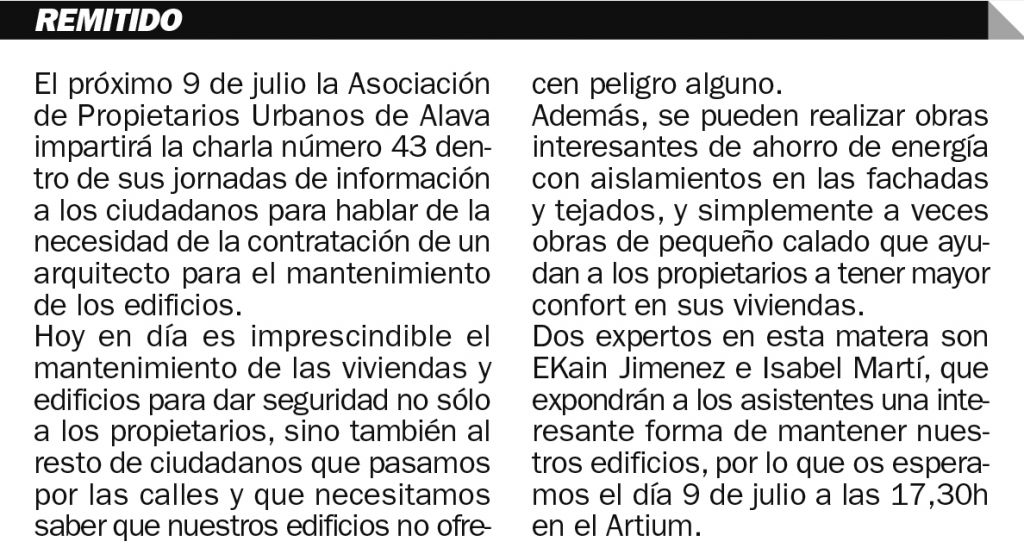 REMITIDO

El próximo 9 de julio la Asociación de Propietarios Urbanos de Alava impartirá la charla número 43 dentro de sus jornadas de información a los ciudadanos para hablar de la necesidad de la contratación de un arquitecto para el mantenimiento de los edificios.
Hoy en día es imprescindible el mantenimiento de las viviendas y edificios para dar seguridad no sólo a los propietarios, sino también al resto de ciudadanos que pasamos por las calles y que necesitamos saber que nuestros edificios no ofrecen peligro alguno.
Además, se pueden realizar obras interesantes de ahorro de energía con aislamientos en las fachadas y tejados, y simplemente a veces obras de pequeño calado que ayudan a los propietarios a tener mayor confort en sus viviendas.
Dos expertos en esta matera son EKain Jimenez e Isabel Martí, que expondrán a los asistentes una interesante forma de mantener nuestros edificios, por lo que os esperamos el día 9 de julio a las 17,30h en el Artium.